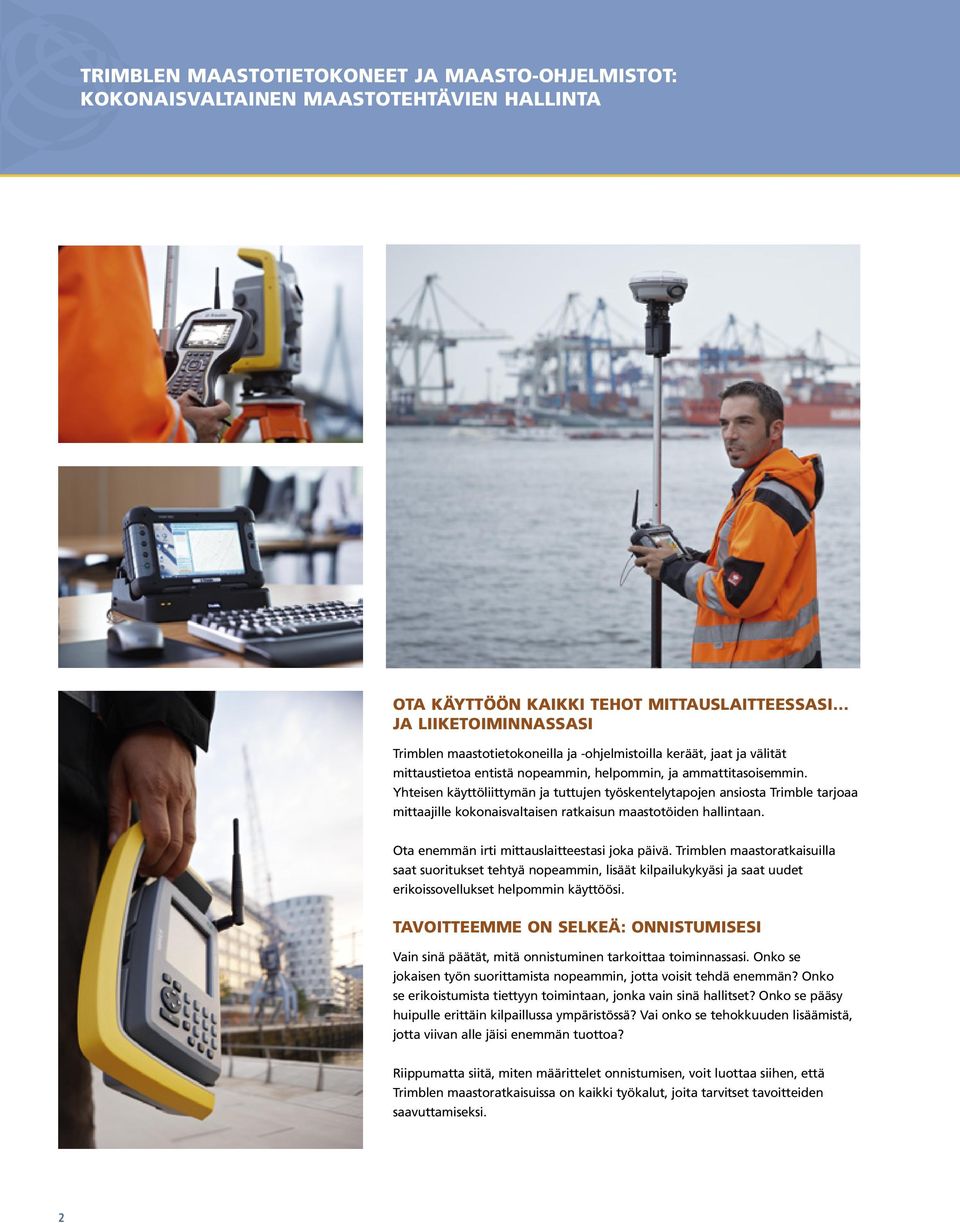 TRIMBLEN MAASTOTIETOKONEET JA MAASTO-OHJELMISTOT: KOKONAISVALTAINEN MAASTOTEHTÄVIEN HALLINTA

OTA KÄYTTÖÖN KAIKKI TEHOT MITTAUSLAITTEESSASI… JA LIIKETOIMINNASSASI

Trimblen maastotietokoneilla ja -ohjelmistoilla keräät, jaat ja välität mittaustietoa entistä nopeammin, helpommin, ja ammattitasoisemmin. Yhteisen käyttöliittymän ja tuttujen työskentelytapojen ansiosta Trimble tarjoaa mittaajille kokonaisvaltaisen ratkaisun maastotöiden hallintaan.

Ota enemmän irti mittauslaitteestasi joka päivä. Trimblen maastoratkaisuilla saat suoritukset tehtyä nopeammin, lisäät kilpailukykyäsi ja saat uudet erikoissovellukset helpommin käyttöösi.

TAVOITTEEMME ON SELKEÄ: ONNISTUMISESI

Vain sinä päätät, mitä onnistuminen tarkoittaa toiminnassasi. Onko se jokaisen työn suorittamista nopeammin, jotta voisit tehdä enemmän? Onko se erikoistumista tiettyyn toimintaan, jonka vain sinä hallitset? Onko se pääsy huipulle erittäin kilpaillussa ympäristössä? Vai onko se tehokkuuden lisäämistä, jotta viivan alle jäisi enemmän tuottoa?

Riippumatta siitä, miten määrittelet onnistumisen, voit luottaa siihen, että Trimblen maastoratkaisuissa on kaikki työkalut, joita tarvitset tavoitteiden saavuttamiseksi.

2